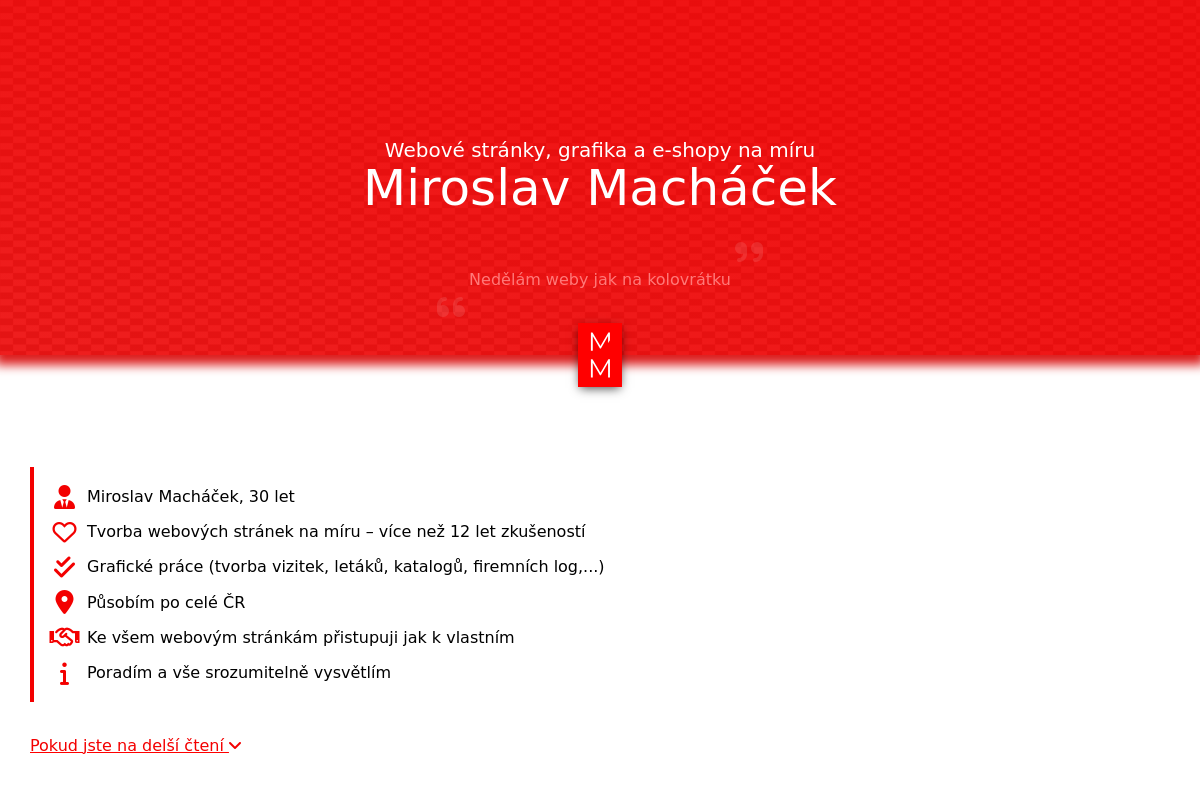 Webové stránky, grafika a e-shopy na míru
Miroslav Macháček

Nedělám weby jak na kolovrátku

M
M

Miroslav Macháček, 30 let
Tvorba webových stránek na míru – více než 12 let zkušeností
Grafické práce (tvorba vizitek, letáků, katalogů, firemních log,...)
Působím po celé ČR
Ke všem webovým stránkám přistupuji jak k vlastním
Poradím a vše srozumitelně vysvětlím

Pokud jste na delší čtení